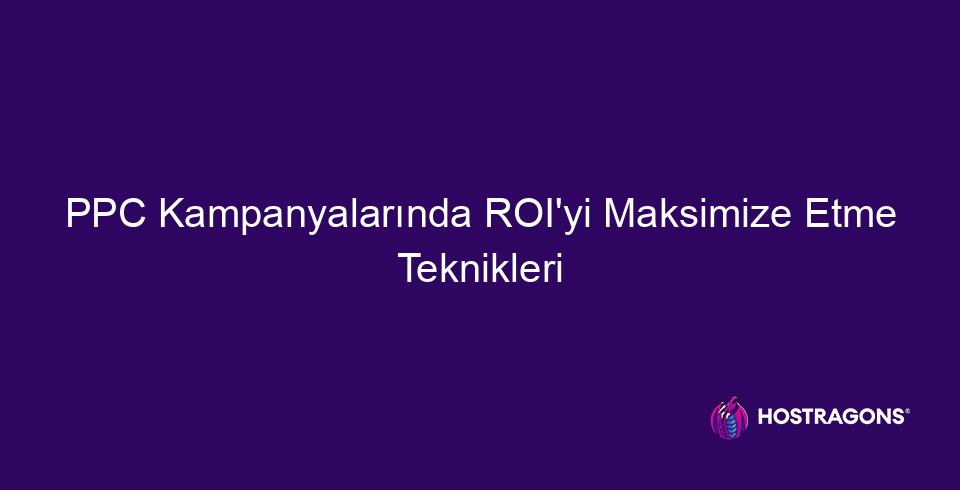 PPC Kampanyalarında ROI'yi Maksimize Etme Teknikleri

HOSTRAGONS®